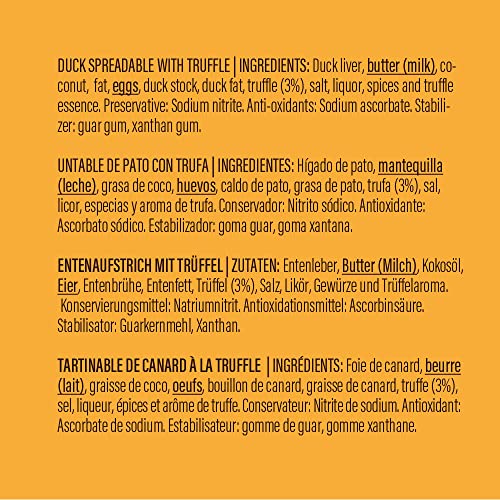 DUCK SPREADABLE WITH TRUFFLE | INGREDIENTS: Duck liver, butter (milk), coconut, fat, eggs, duck stock, duck fat, truffle (3%), salt, liquor, spices and truffle essence. Preservative: Sodium nitrite. Anti-oxidants: Sodium ascorbate. Stabilizer: guar gum, xanthan gum.

UNTABLE DE PATO CON TRUFA | INGREDIENTES: Hígado de pato, mantequilla (leche), grasa de coco, huevos, caldo de pato, grasa de pato, trufa (3%), sal, licor, especias y aroma de trufa. Conservador: Nitrito sódico. Antioxidante: Ascorbato sódico. Estabilizador: goma guar, goma xantana.

ENTENAUFSTRICH MIT TRÜFFEL | ZUTATEN: Entenleber, Butter (Milch), Kokosöl, Eier, Entenbrühe, Entenfett, Trüffel (3%), Salz, Likör, Gewürze und Trüffelaroma. Konservierungsmittel: Natriumnitrit. Antioxidationsmittel: Ascorbinsäure. Stabilisator: Guarkernmehl, Xanthan.

TARTINABLE DE CANARD À LA TRUFFLE | INGRÉDIENTS: Foie de canard, beurre (lait), graisse de coco, oeufs, bouillon de canard, graisse de canard, truffe (3%), sel, liqueur, épices et arôme de truffe. Conservateur: Nitrite de sodium. Antioxidant: Ascorbate de sodium. Estabilisateur: gomme de guar, gomme xanthane.